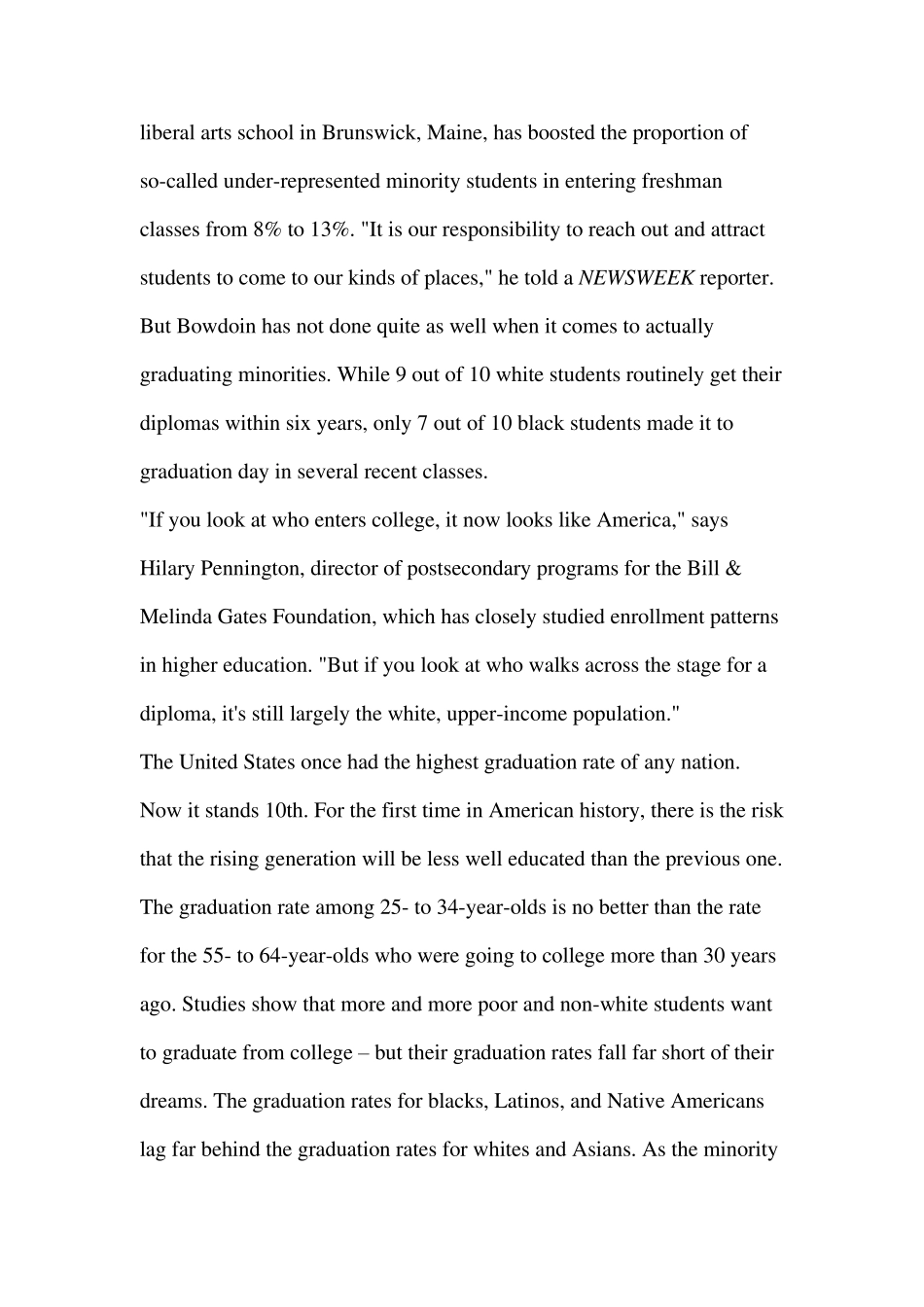 liberal arts school in Brunswick, Maine, has boosted the proportion of so-called under-represented minority students in entering freshman classes from 8% to 13%. "It is our responsibility to reach out and attract students to come to our kinds of places," he told a NEWSWEEK reporter. But Bowdoin has not done quite as well when it comes to actually graduating minorities. While 9 out of 10 white students routinely get their diplomas within six years, only 7 out of 10 black students made it to graduation day in several recent classes.

"If you look at who enters college, it now looks like America," says Hilary Pennington, director of postsecondary programs for the Bill & Melinda Gates Foundation, which has closely studied enrollment patterns in higher education. "But if you look at who walks across the stage for a diploma, it's still largely the white, upper-income population."

The United States once had the highest graduation rate of any nation. Now it stands 10th. For the first time in American history, there is the risk that the rising generation will be less well educated than the previous one. The graduation rate among 25- to 34-year-olds is no better than the rate for the 55- to 64-year-olds who were going to college more than 30 years ago. Studies show that more and more poor and non-white students want to graduate from college – but their graduation rates fall far short of their dreams. The graduation rates for blacks, Latinos, and Native Americans lag far behind the graduation rates for whites and Asians. As the minority